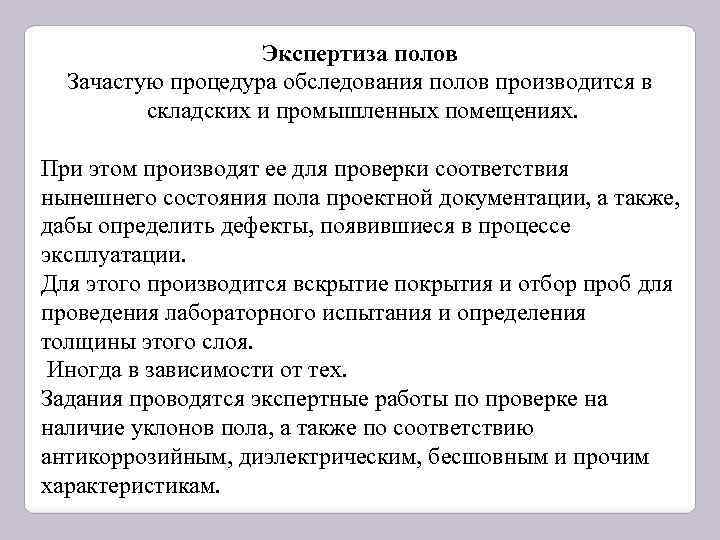 Экспертиза полов
Зачастую процедура обследования полов производится в складских и промышленных помещениях.

При этом производят ее для проверки соответствия нынешнего состояния пола проектной документации, а также, дабы определить дефекты, появившиеся в процессе эксплуатации.
Для этого производится вскрытие покрытия и отбор проб для проведения лабораторного испытания и определения толщины этого слоя.
Иногда в зависимости от тех.
Задания проводятся экспертные работы по проверке на наличие уклонов пола, а также по соответствию антикоррозийным, диэлектрическим, бесшовным и прочим характеристикам.